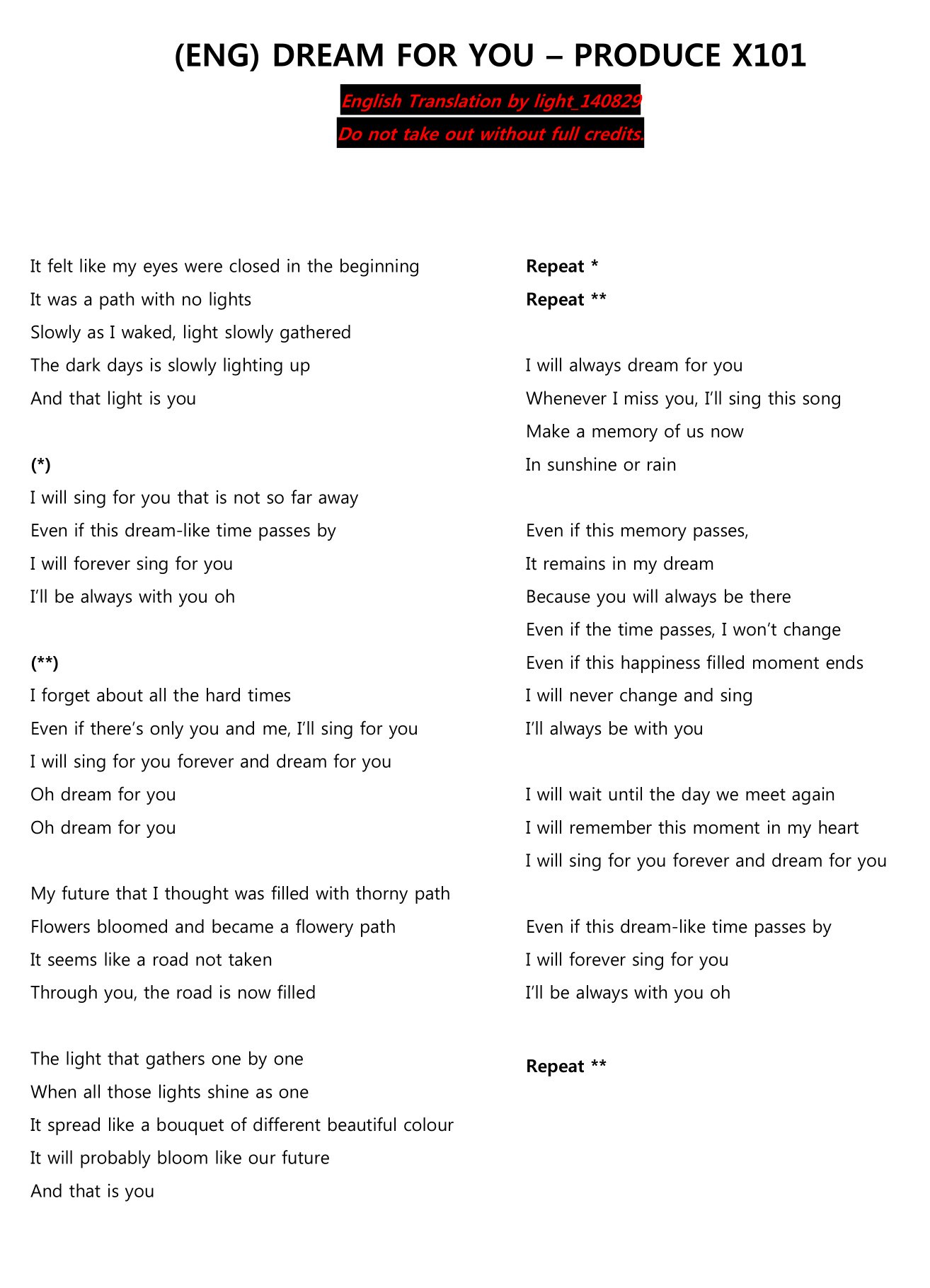 (ENG) DREAM FOR YOU – PRODUCE X101

English Translation by light_140829

Do not take out without full credits.

It felt like my eyes were closed in the beginning
It was a path with no lights
Slowly as I waked, light slowly gathered
The dark days is slowly lighting up
And that light is you

(*)
I will sing for you that is not so far away
Even if this dream-like time passes by
I will forever sing for you
I'll be always with you oh

(**)
I forget about all the hard times
Even if there's only you and me, I'll sing for you
I will sing for you forever and dream for you
Oh dream for you
Oh dream for you

My future that I thought was filled with thorny path
Flowers bloomed and became a flowery path
It seems like a road not taken
Through you, the road is now filled

The light that gathers one by one
When all those lights shine as one
It spread like a bouquet of different beautiful colour
It will probably bloom like our future
And that is you

Repeat *
Repeat **

I will always dream for you
Whenever I miss you, I'll sing this song
Make a memory of us now
In sunshine or rain

Even if this memory passes,
It remains in my dream
Because you will always be there
Even if the time passes, I won't change
Even if this happiness filled moment ends
I will never change and sing
I'll always be with you

I will wait until the day we meet again
I will remember this moment in my heart
I will sing for you forever and dream for you

Even if this dream-like time passes by
I will forever sing for you
I'll be always with you oh

Repeat **